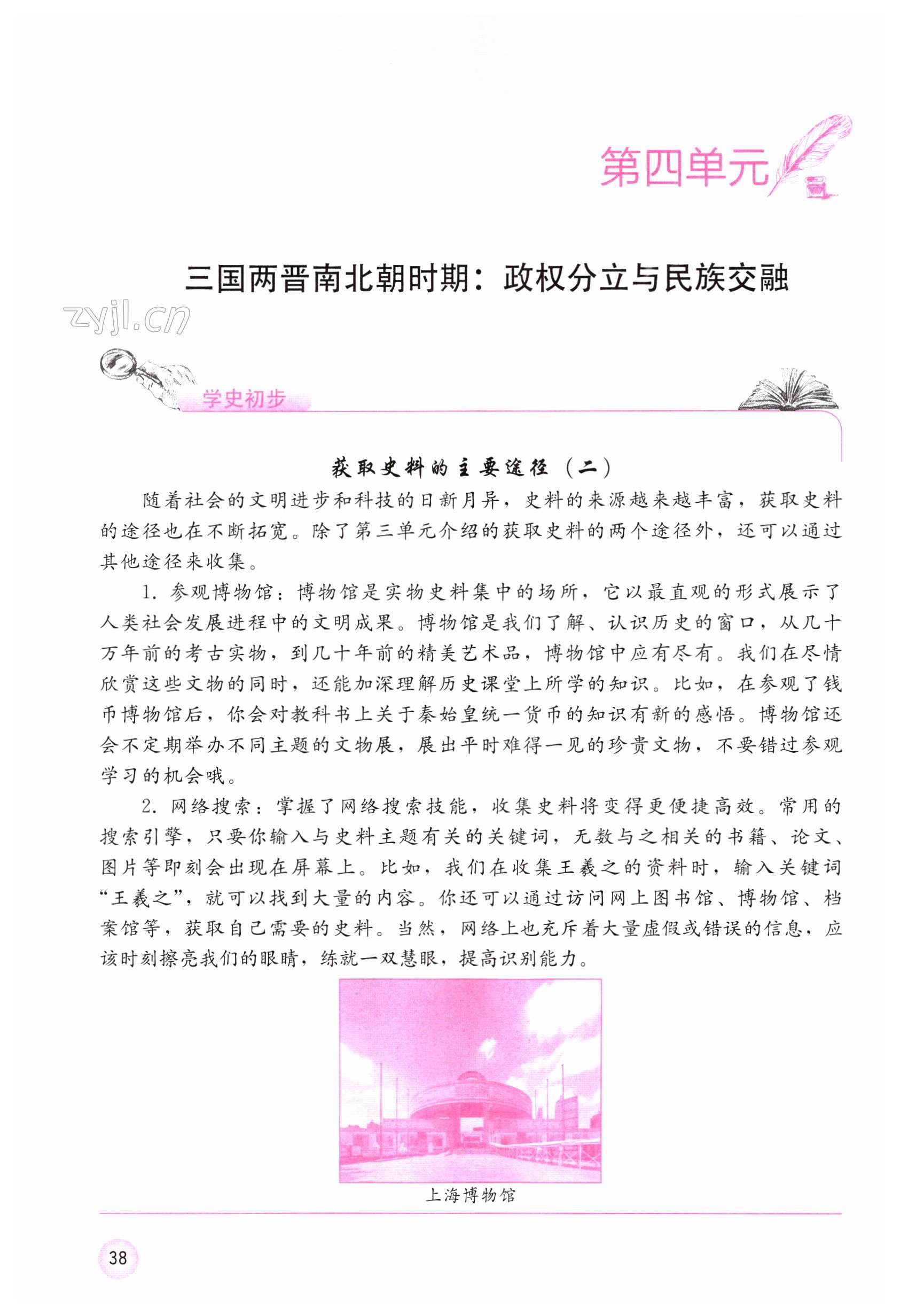 第四单元

三国两晋南北朝时期：政权分立与民族交融

zyjl.cn

学史初步

获取史料的主要途径（二）

随着社会的文明进步和科技的日新月异，史料的来源越来越丰富，获取史料的途径也在不断拓宽。除了第三单元介绍的获取史料的两个途径外，还可以通过其他途径来收集。

1. 参观博物馆：博物馆是实物史料集中的场所，它以最直观的形式展示了人类社会发展进程中的文明成果。博物馆是我们了解、认识历史的窗口，从几十万年前的考古实物，到几十年前的精美艺术品，博物馆中应有尽有。我们在尽情欣赏这些文物的同时，还能加深理解历史课堂上所学的知识。比如，在参观了钱币博物馆后，你会对教科书上关于秦始皇统一货币的知识有新的感悟。博物馆还会不定期举办不同主题的文物展，展出平时难得一见的珍贵文物，不要错过参观学习的机会哦。

2. 网络搜索：掌握了网络搜索技能，收集史料将变得更便捷高效。常用的搜索引擎，只要你输入与史料主题有关的关键词，无数与之相关的书籍、论文、图片等即刻会出现在屏幕上。比如，我们在收集王羲之的资料时，输入关键词“王羲之”，就可以找到大量的内容。你还可以通过访问网上图书馆、博物馆、档案馆等，获取自己需要的史料。当然，网络上也充斥着大量虚假或错误的信息，应该时刻擦亮我们的眼睛，练就一双慧眼，提高识别能力。

上海博物馆

38